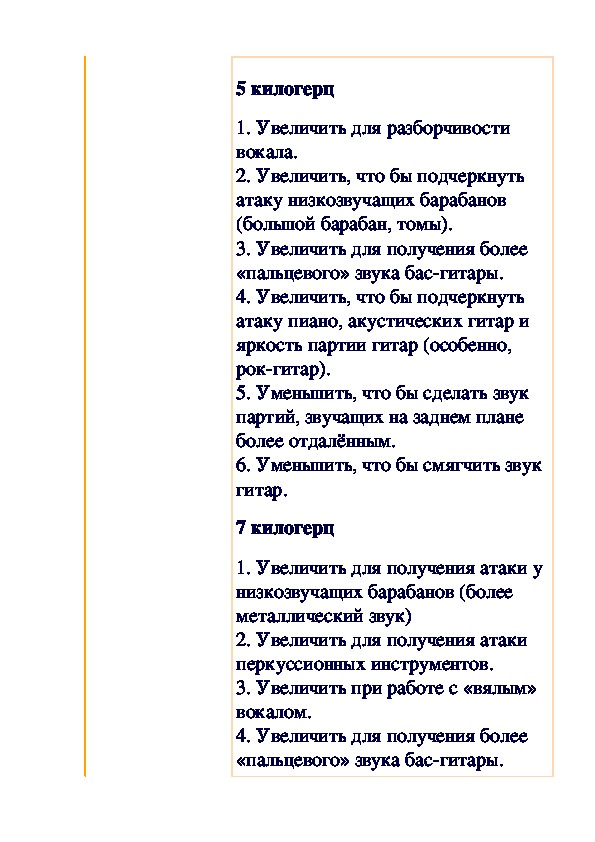 5 килогерц

1. Увеличить для разборчивости вокала.
2. Увеличить, что бы подчеркнуть атаку низкозвучащих барабанов (большой барабан, томы).
3. Увеличить для получения более «пальцевого» звука бас-гитары.
4. Увеличить, что бы подчеркнуть атаку пиано, акустических гитар и яркость партии гитар (особенно, рок-гитар).
5. Уменьшить, что бы сделать звук партий, звучащих на заднем плане более отдалённым.
6. Уменьшить, что бы смягчить звук гитар.

7 килогерц

1. Увеличить для получения атаки у низкозвучащих барабанов (более металлический звук)
2. Увеличить для получения атаки перкуссионных инструментов.
3. Увеличить при работе с «вялым» вокалом.
4. Увеличить для получения более «пальцевого» звука бас-гитары.